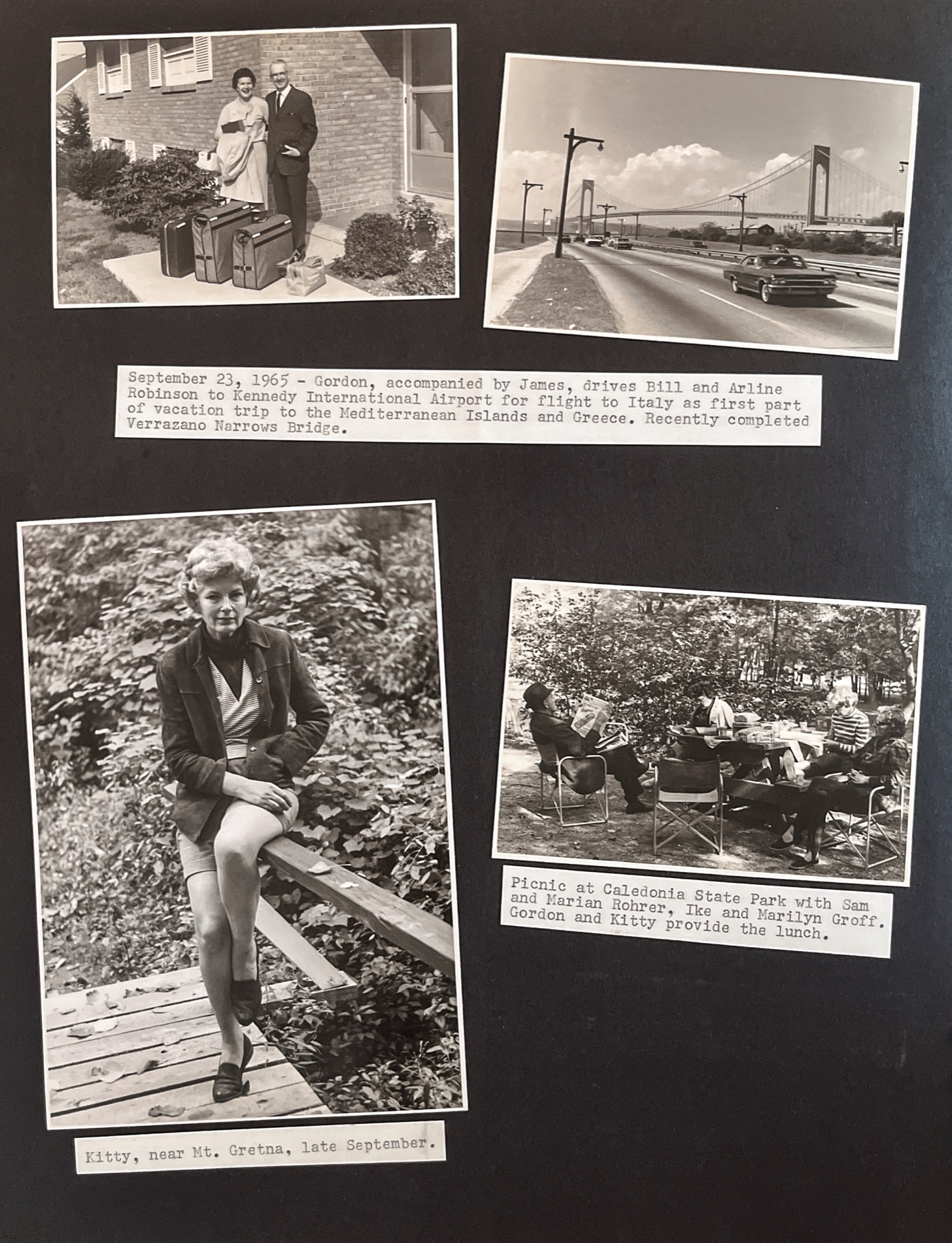 September 23, 1965 - Gordon, accompanied by James, drives Bill and Arline Robinson to Kennedy International Airport for flight to Italy as first part of vacation trip to the Mediterranean Islands and Greece. Recently completed Verrazano Narrows Bridge.

Kitty, near Mt. Gretna, late September.

Picnic at Caledonia State Park with Sam and Marian Rohrer, Ike and Marilyn Groff. Gordon and Kitty provide the lunch.